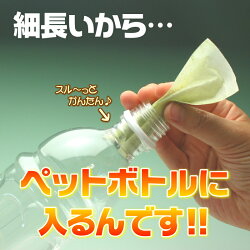 細長いから…

スル〜っと
かんたん♪

ペットボトルに
入るんです!!